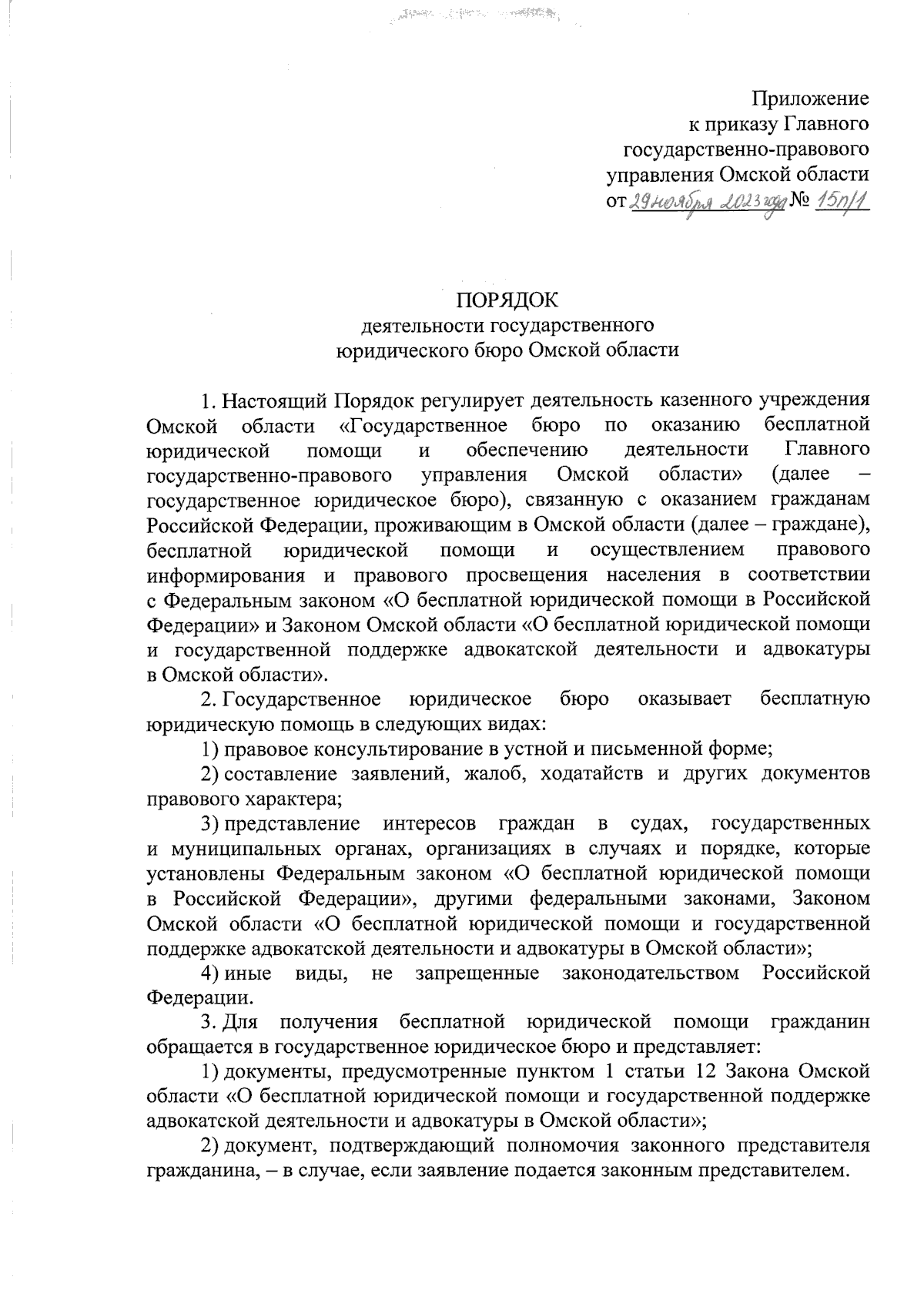 Приложение
к приказу Главного
государственно-правового
управления Омской области
от 29 ноября 2023 года № 15п/1

ПОРЯДОК
деятельности государственного
юридического бюро Омской области

1. Настоящий Порядок регулирует деятельность казенного учреждения Омской области «Государственное бюро по оказанию бесплатной юридической помощи и обеспечению деятельности Главного государственно-правового управления Омской области» (далее – государственное юридическое бюро), связанную с оказанием гражданам Российской Федерации, проживающим в Омской области (далее – граждане), бесплатной юридической помощи и осуществлением правового информирования и правового просвещения населения в соответствии с Федеральным законом «О бесплатной юридической помощи в Российской Федерации» и Законом Омской области «О бесплатной юридической помощи и государственной поддержке адвокатской деятельности и адвокатуры в Омской области».

2. Государственное юридическое бюро оказывает бесплатную юридическую помощь в следующих видах:

1) правовое консультирование в устной и письменной форме;

2) составление заявлений, жалоб, ходатайств и других документов правового характера;

3) представление интересов граждан в судах, государственных и муниципальных органах, организациях в случаях и порядке, которые установлены Федеральным законом «О бесплатной юридической помощи в Российской Федерации», другими федеральными законами, Законом Омской области «О бесплатной юридической помощи и государственной поддержке адвокатской деятельности и адвокатуры в Омской области»;

4) иные виды, не запрещенные законодательством Российской Федерации.

3. Для получения бесплатной юридической помощи гражданин обращается в государственное юридическое бюро и представляет:

1) документы, предусмотренные пунктом 1 статьи 12 Закона Омской области «О бесплатной юридической помощи и государственной поддержке адвокатской деятельности и адвокатуры в Омской области»;

2) документ, подтверждающий полномочия законного представителя гражданина, – в случае, если заявление подается законным представителем.